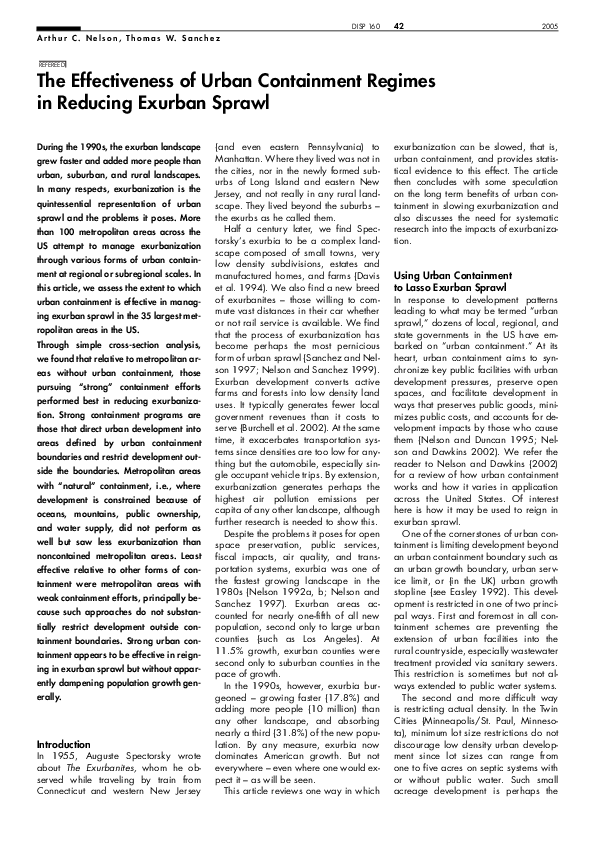 DISP 160 42 2005

Arthur C. Nelson, Thomas W. Sanchez

REFEREED

The Effectiveness of Urban Containment Regimes in Reducing Exurban Sprawl

During the 1990s, the exurban landscape grew faster and added more people than urban, suburban, and rural landscapes. In many respects, exurbanization is the quintessential representation of urban sprawl and the problems it poses. More than 100 metropolitan areas across the US attempt to manage exurbanization through various forms of urban containment at regional or subregional scales. In this article, we assess the extent to which urban containment is effective in managing exurban sprawl in the 35 largest metropolitan areas in the US.

Through simple cross-section analysis, we found that relative to metropolitan areas without urban containment, those pursuing "strong" containment efforts performed best in reducing exurbanization. Strong containment programs are those that direct urban development into areas defined by urban containment boundaries and restrict development outside the boundaries. Metropolitan areas with "natural" containment, i.e., where development is constrained because of oceans, mountains, public ownership, and water supply, did not perform as well but saw less exurbanization than noncontained metropolitan areas. Least effective relative to other forms of containment were metropolitan areas with weak containment efforts, principally because such approaches do not substantially restrict development outside containment boundaries. Strong urban containment appears to be effective in reigning in exurban sprawl but without apparently dampening population growth generally.

Introduction
In 1955, Auguste Spectorsky wrote about The Exurbanites, whom he observed while traveling by train from Connecticut and western New Jersey (and even eastern Pennsylvania) to Manhattan. Where they lived was not in the cities, nor in the newly formed suburbs of Long Island and eastern New Jersey, and not really in any rural landscape. They lived beyond the suburbs – the exurbs as he called them.

Half a century later, we find Spectorsky's exurbia to be a complex landscape composed of small towns, very low density subdivisions, estates and manufactured homes, and farms (Davis et al. 1994). We also find a new breed of exurbanites – those willing to commute vast distances in their car whether or not rail service is available. We find that the process of exurbanization has become perhaps the most pernicious form of urban sprawl (Sanchez and Nelson 1997; Nelson and Sanchez 1999). Exurban development converts active farms and forests into low density land uses. It typically generates fewer local government revenues than it costs to serve (Burchell et al. 2002). At the same time, it exacerbates transportation systems since densities are too low for anything but the automobile, especially single occupant vehicle trips. By extension, exurbanization generates perhaps the highest air pollution emissions per capita of any other landscape, although further research is needed to show this.

Despite the problems it poses for open space preservation, public services, fiscal impacts, air quality, and transportation systems, exurbia was one of the fastest growing landscape in the 1980s (Nelson 1992a, b; Nelson and Sanchez 1997). Exurban areas accounted for nearly one-fifth of all new population, second only to large urban counties (such as Los Angeles). At 11.5% growth, exurban counties were second only to suburban counties in the pace of growth.

In the 1990s, however, exurbia burgeoned – growing faster (17.8%) and adding more people (10 million) than any other landscape, and absorbing nearly a third (31.8%) of the new population. By any measure, exurbia now dominates American growth. But not everywhere – even where one would expect it – as will be seen.

This article reviews one way in which exurbanization can be slowed, that is, urban containment, and provides statistical evidence to this effect. The article then concludes with some speculation on the long term benefits of urban containment in slowing exurbanization and also discusses the need for systematic research into the impacts of exurbanization.

Using Urban Containment to Lasso Exurban Sprawl
In response to development patterns leading to what may be termed "urban sprawl," dozens of local, regional, and state governments in the US have embarked on "urban containment." At its heart, urban containment aims to synchronize key public facilities with urban development pressures, preserve open spaces, and facilitate development in ways that preserves public goods, minimizes public costs, and accounts for development impacts by those who cause them (Nelson and Duncan 1995; Nelson and Dawkins 2002). We refer the reader to Nelson and Dawkins (2002) for a review of how urban containment works and how it varies in application across the United States. Of interest here is how it may be used to reign in exurban sprawl.

One of the cornerstones of urban containment is limiting development beyond an urban containment boundary such as an urban growth boundary, urban service limit, or (in the UK) urban growth stopline (see Easley 1992). This development is restricted in one of two principal ways. First and foremost in all containment schemes are preventing the extension of urban facilities into the rural countryside, especially wastewater treatment provided via sanitary sewers. This restriction is sometimes but not always extended to public water systems.

The second and more difficult way is restricting actual density. In the Twin Cities (Minneapolis/St. Paul, Minnesota), minimum lot size restrictions do not discourage low density urban development since lot sizes can range from one to five acres on septic systems with or without public water. Such small acreage development is perhaps the